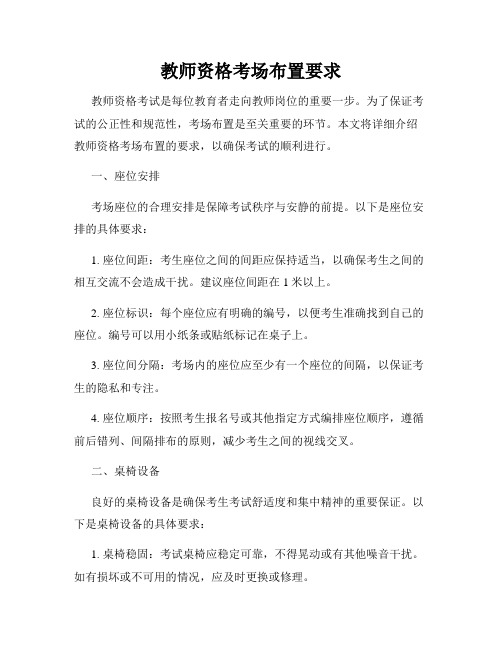 教师资格考场布置要求

教师资格考试是每位教育者走向教师岗位的重要一步。为了保证考试的公正性和规范性，考场布置是至关重要的环节。本文将详细介绍教师资格考场布置的要求，以确保考试的顺利进行。

一、座位安排

考场座位的合理安排是保障考试秩序与安静的前提。以下是座位安排的具体要求：

1. 座位间距：考生座位之间的间距应保持适当，以确保考生之间的相互交流不会造成干扰。建议座位间距在 1 米以上。

2. 座位标识：每个座位应有明确的编号，以便考生准确找到自己的座位。编号可以用小纸条或贴纸标记在桌子上。

3. 座位间分隔：考场内的座位应至少有一个座位的间隔，以保证考生的隐私和专注。

4. 座位顺序：按照考生报名号或其他指定方式编排座位顺序，遵循前后错列、间隔排布的原则，减少考生之间的视线交叉。

二、桌椅设备

良好的桌椅设备是确保考生考试舒适度和集中精神的重要保证。以下是桌椅设备的具体要求：

1. 桌椅稳固：考试桌椅应稳定可靠，不得晃动或有其他噪音干扰。如有损坏或不可用的情况，应及时更换或修理。